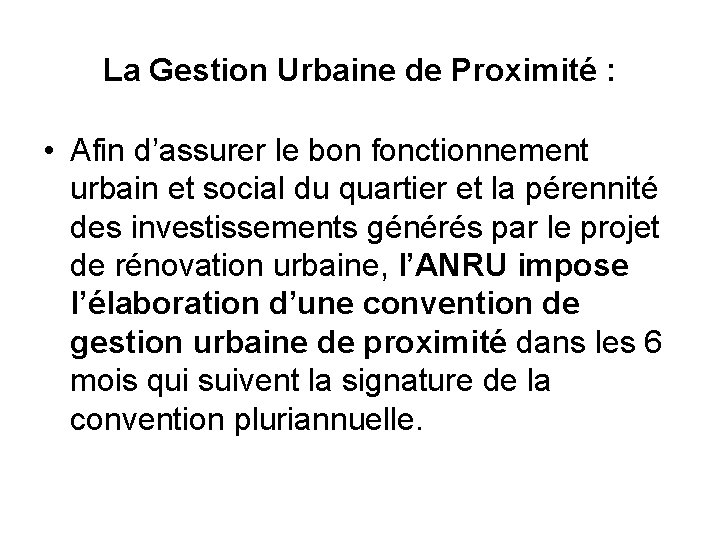 La Gestion Urbaine de Proximité :

• Afin d’assurer le bon fonctionnement urbain et social du quartier et la pérennité des investissements générés par le projet de rénovation urbaine, l’ANRU impose l’élaboration d’une convention de gestion urbaine de proximité dans les 6 mois qui suivent la signature de la convention pluriannuelle.